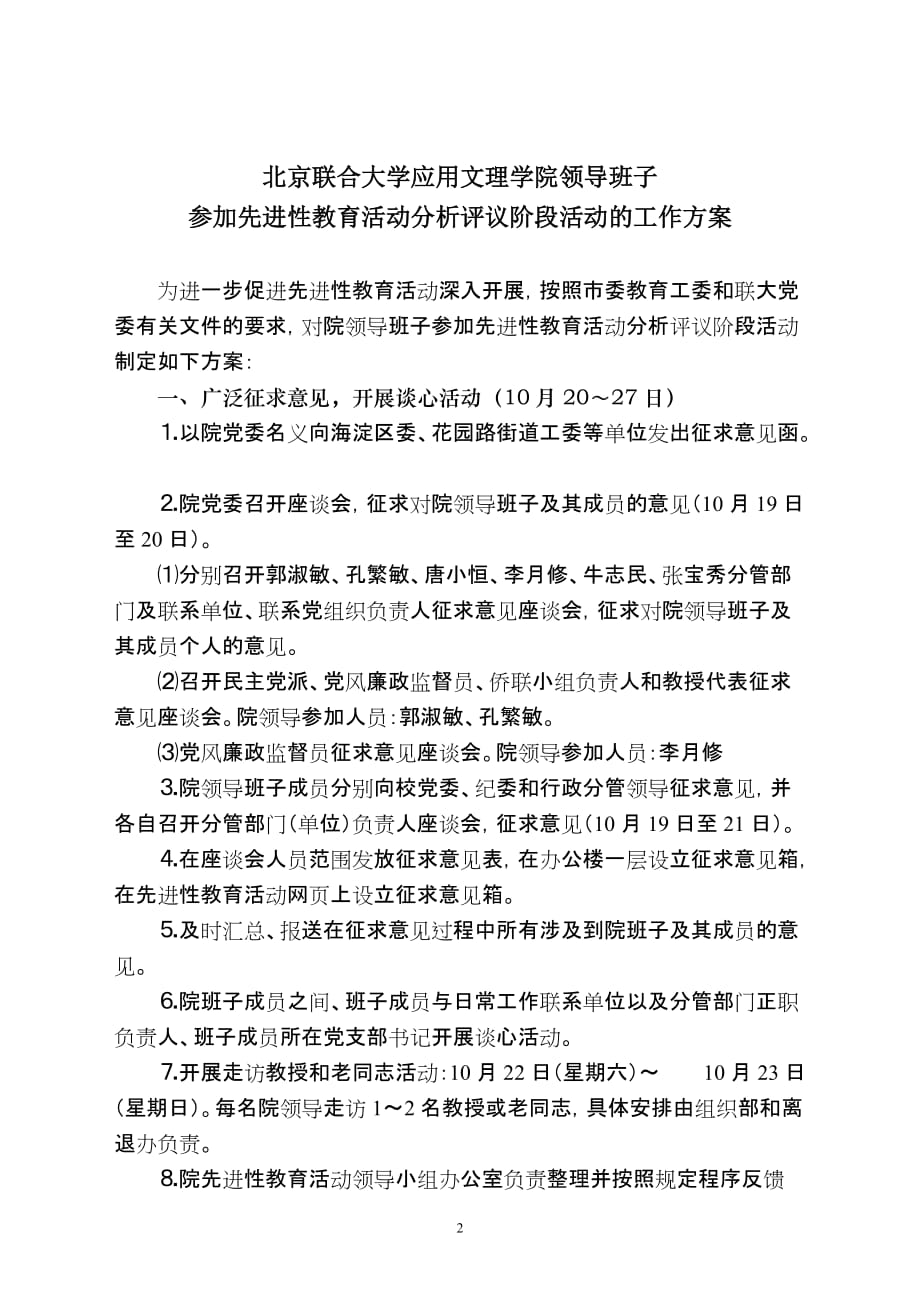 北京联合大学应用文理学院领导班子
参加先进性教育活动分析评议阶段活动的工作方案

为进一步促进先进性教育活动深入开展，按照市委教育工委和联大党委有关文件的要求，对院领导班子参加先进性教育活动分析评议阶段活动制定如下方案：

一、广泛征求意见，开展谈心活动（10月20～27日）

1.以院党委名义向海淀区委、花园路街道工委等单位发出征求意见函。

2.院党委召开座谈会，征求对院领导班子及其成员的意见（10月19日至20日）。

⑴分别召开郭淑敏、孔繁敏、唐小恒、李月修、牛志民、张宝秀分管部门及联系单位、联系党组织负责人征求意见座谈会，征求对院领导班子及其成员个人的意见。

⑵召开民主党派、党风廉政监督员、侨联小组负责人和教授代表征求意见座谈会。院领导参加人员：郭淑敏、孔繁敏。

⑶党风廉政监督员征求意见座谈会。院领导参加人员：李月修

3.院领导班子成员分别向校党委、纪委和行政分管领导征求意见，并各自召开分管部门（单位）负责人座谈会，征求意见（10月19日至21日）。

4.在座谈会人员范围发放征求意见表，在办公楼一层设立征求意见箱，在先进性教育活动网页上设立征求意见箱。

5.及时汇总、报送在征求意见过程中所有涉及到院班子及其成员的意见。

6.院班子成员之间、班子成员与日常工作联系单位以及分管部门正职负责人、班子成员所在党支部书记开展谈心活动。

7.开展走访教授和老同志活动：10月22日（星期六）～　10月23日（星期日）。每名院领导走访1～2名教授或老同志，具体安排由组织部和离退办负责。

8.院先进性教育活动领导小组办公室负责整理并按照规定程序反馈

2